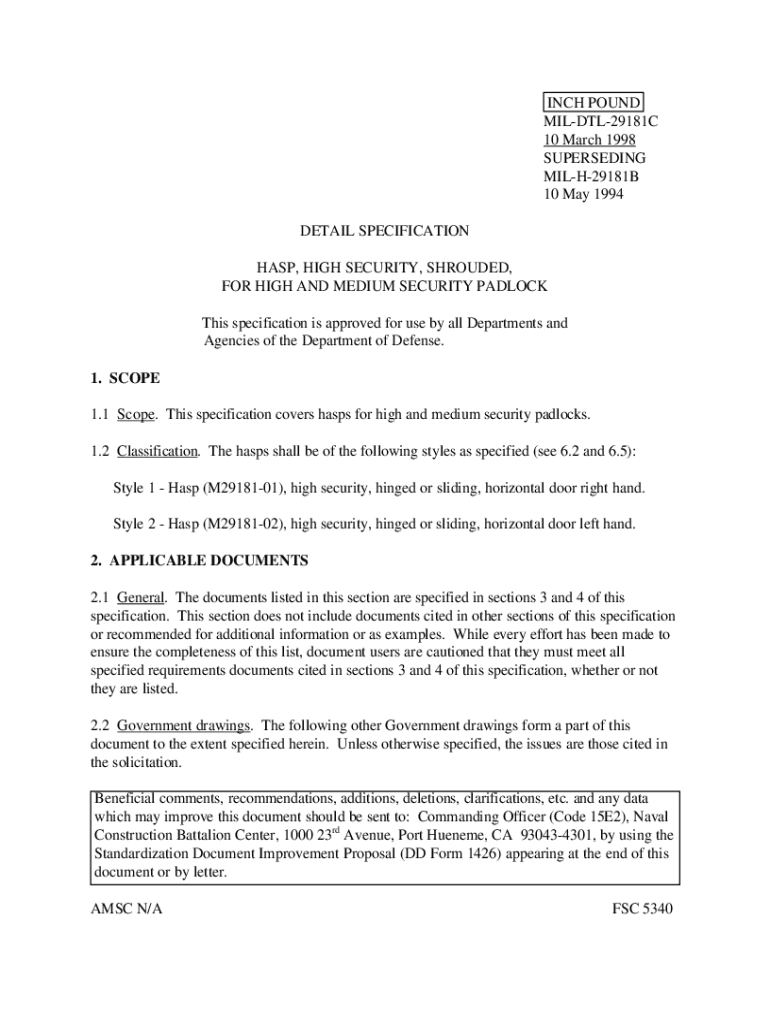 INCH POUND
MIL-DTL-29181C
10 March 1998
SUPERSEDING
MIL-H-29181B
10 May 1994

DETAIL SPECIFICATION

HASP, HIGH SECURITY, SHROUDED,
FOR HIGH AND MEDIUM SECURITY PADLOCK

This specification is approved for use by all Departments and Agencies of the Department of Defense.

1. SCOPE

1.1 Scope. This specification covers hasps for high and medium security padlocks.

1.2 Classification. The hasps shall be of the following styles as specified (see 6.2 and 6.5):

Style 1 - Hasp (M29181-01), high security, hinged or sliding, horizontal door right hand.

Style 2 - Hasp (M29181-02), high security, hinged or sliding, horizontal door left hand.

2. APPLICABLE DOCUMENTS

2.1 General. The documents listed in this section are specified in sections 3 and 4 of this specification. This section does not include documents cited in other sections of this specification or recommended for additional information or as examples. While every effort has been made to ensure the completeness of this list, document users are cautioned that they must meet all specified requirements documents cited in sections 3 and 4 of this specification, whether or not they are listed.

2.2 Government drawings. The following other Government drawings form a part of this document to the extent specified herein. Unless otherwise specified, the issues are those cited in the solicitation.

Beneficial comments, recommendations, additions, deletions, clarifications, etc. and any data which may improve this document should be sent to: Commanding Officer (Code 15E2), Naval Construction Battalion Center, 1000 23$^{rd}$ Avenue, Port Hueneme, CA 93043-4301, by using the Standardization Document Improvement Proposal (DD Form 1426) appearing at the end of this document or by letter.

AMSC N/A

FSC 5340